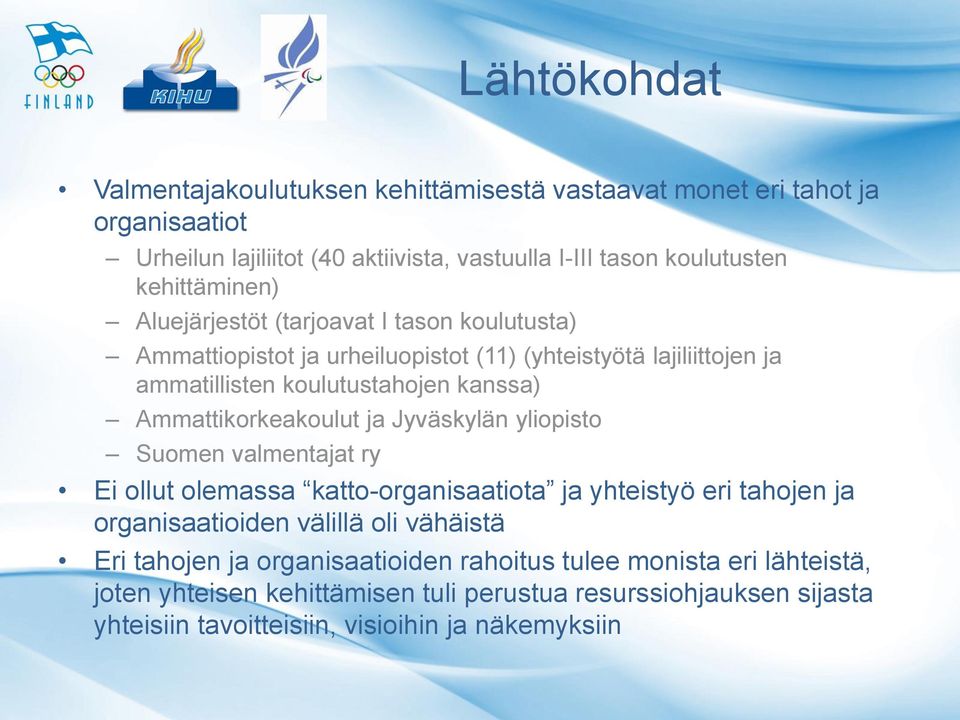 FINLAND

KIHU

Lähtökohdat

• Valmentajakoulutuksen kehittämisestä vastaavat monet eri tahot ja organisaatiot
– Urheilun lajiliitot (40 aktiivista, vastuulla I-III tason koulutusten kehittäminen)
– Aluejärjestöt (tarjoavat I tason koulutusta)
– Ammattiopistot ja urheiluopistot (11) (yhteistyötä lajiliittojen ja ammatillisten koulutustahojen kanssa)
– Ammattikorkeakoulut ja Jyväskylän yliopisto
– Suomen valmentajat ry
• Ei ollut olemassa “katto-organisaatiota” ja yhteistyö eri tahojen ja organisaatioiden välillä oli vähäistä
• Eri tahojen ja organisaatioiden rahoitus tulee monista eri lähteistä, joten yhteisen kehittämisen tuli perustua resurssiohjauksen sijasta yhteisiin tavoitteisiin, visioihin ja näkemyksiin